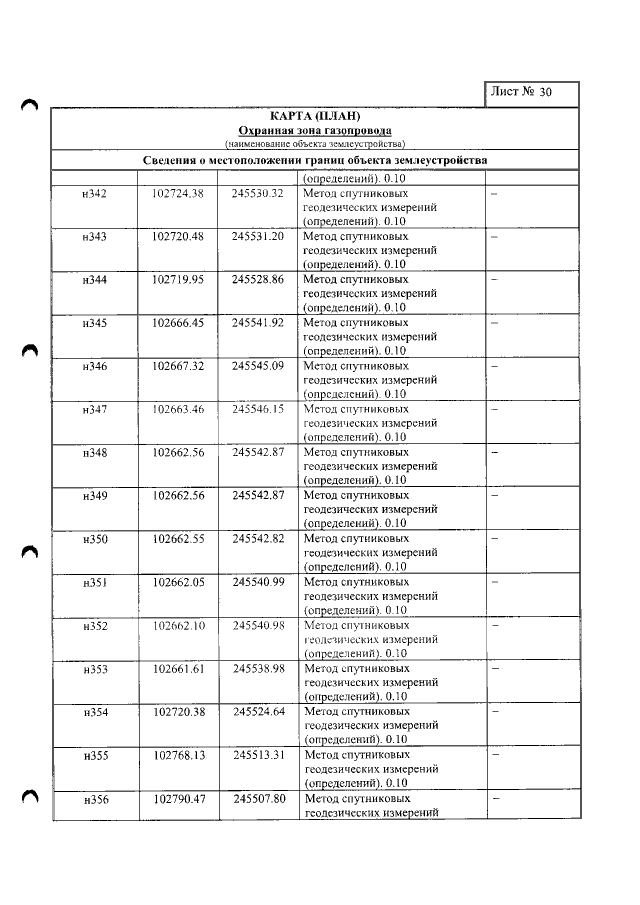 Лист № 30

КАРТА (ПЛАН)
Охранная зона газопровода
(наименование объекта землеустройства)

Сведения о местоположении границ объекта землеустройства

|  |  |  | (определений). 0.10 |  |
|---|---|---|---|---|
| н342 | 102724.38 | 245530.32 | Метод спутниковых геодезических измерений (определений). 0.10 | – |
| н343 | 102720.48 | 245531.20 | Метод спутниковых геодезических измерений (определений). 0.10 | – |
| н344 | 102719.95 | 245528.86 | Метод спутниковых геодезических измерений (определений). 0.10 | – |
| н345 | 102666.45 | 245541.92 | Метод спутниковых геодезических измерений (определений). 0.10 | – |
| н346 | 102667.32 | 245545.09 | Метод спутниковых геодезических измерений (определений). 0.10 | – |
| н347 | 102663.46 | 245546.15 | Метод спутниковых геодезических измерений (определений). 0.10 | – |
| н348 | 102662.56 | 245542.87 | Метод спутниковых геодезических измерений (определений). 0.10 | – |
| н349 | 102662.56 | 245542.87 | Метод спутниковых геодезических измерений (определений). 0.10 | – |
| н350 | 102662.55 | 245542.82 | Метод спутниковых геодезических измерений (определений). 0.10 | – |
| н351 | 102662.05 | 245540.99 | Метод спутниковых геодезических измерений (определений). 0.10 | – |
| н352 | 102662.10 | 245540.98 | Метод спутниковых геодезических измерений (определений). 0.10 | – |
| н353 | 102661.61 | 245538.98 | Метод спутниковых геодезических измерений (определений). 0.10 | – |
| н354 | 102720.38 | 245524.64 | Метод спутниковых геодезических измерений (определений). 0.10 | – |
| н355 | 102768.13 | 245513.31 | Метод спутниковых геодезических измерений (определений). 0.10 | – |
| н356 | 102790.47 | 245507.80 | Метод спутниковых геодезических измерений | – |